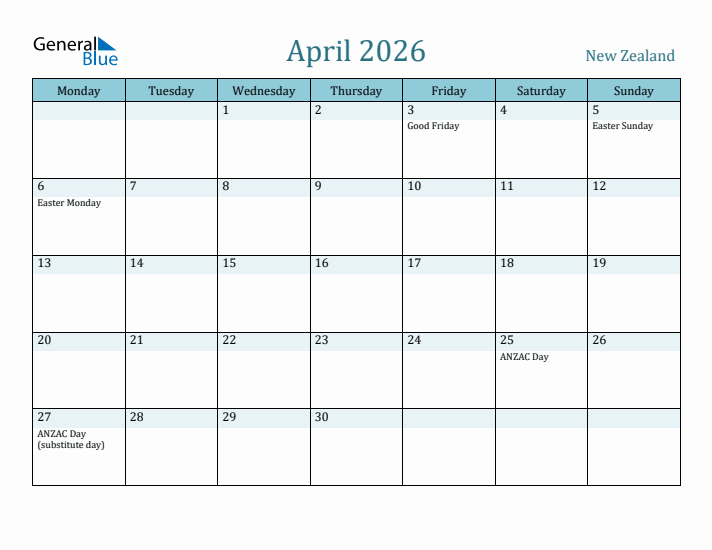 General Blue

April 2026

New Zealand

| Monday | Tuesday | Wednesday | Thursday | Friday | Saturday | Sunday |
|---|---|---|---|---|---|---|
| | | 1 | 2 | 3 Good Friday | 4 | 5 Easter Sunday |
| 6 Easter Monday | 7 | 8 | 9 | 10 | 11 | 12 |
| 13 | 14 | 15 | 16 | 17 | 18 | 19 |
| 20 | 21 | 22 | 23 | 24 | 25 ANZAC Day | 26 |
| 27 ANZAC Day (substitute day) | 28 | 29 | 30 | | | |